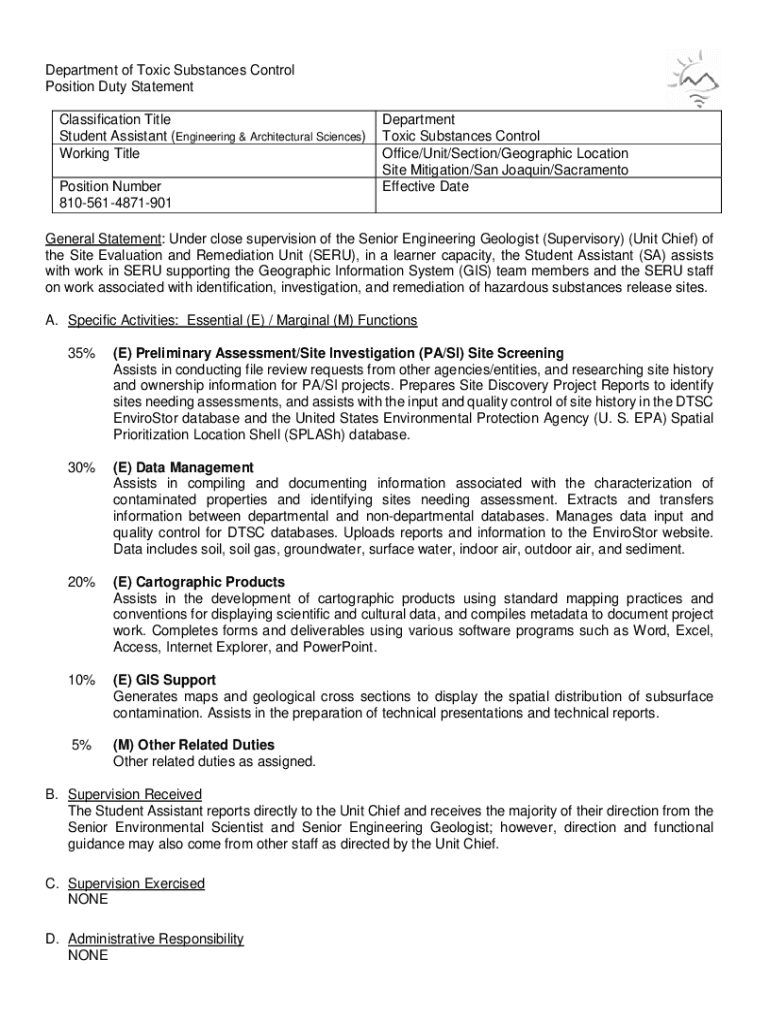 Department of Toxic Substances Control
Position Duty Statement

| Classification Title<br>Student Assistant (Engineering & Architectural Sciences) | Department<br>Toxic Substances Control |
|---|---|
| Working Title | Office/Unit/Section/Geographic Location<br>Site Mitigation/San Joaquin/Sacramento |
| Position Number<br>810-561-4871-901 | Effective Date |

General Statement: Under close supervision of the Senior Engineering Geologist (Supervisory) (Unit Chief) of the Site Evaluation and Remediation Unit (SERU), in a learner capacity, the Student Assistant (SA) assists with work in SERU supporting the Geographic Information System (GIS) team members and the SERU staff on work associated with identification, investigation, and remediation of hazardous substances release sites.

A. Specific Activities: Essential (E) / Marginal (M) Functions

35% (E) Preliminary Assessment/Site Investigation (PA/SI) Site Screening
Assists in conducting file review requests from other agencies/entities, and researching site history and ownership information for PA/SI projects. Prepares Site Discovery Project Reports to identify sites needing assessments, and assists with the input and quality control of site history in the DTSC EnviroStor database and the United States Environmental Protection Agency (U. S. EPA) Spatial Prioritization Location Shell (SPLASh) database.

30% (E) Data Management
Assists in compiling and documenting information associated with the characterization of contaminated properties and identifying sites needing assessment. Extracts and transfers information between departmental and non-departmental databases. Manages data input and quality control for DTSC databases. Uploads reports and information to the EnviroStor website. Data includes soil, soil gas, groundwater, surface water, indoor air, outdoor air, and sediment.

20% (E) Cartographic Products
Assists in the development of cartographic products using standard mapping practices and conventions for displaying scientific and cultural data, and compiles metadata to document project work. Completes forms and deliverables using various software programs such as Word, Excel, Access, Internet Explorer, and PowerPoint.

10% (E) GIS Support
Generates maps and geological cross sections to display the spatial distribution of subsurface contamination. Assists in the preparation of technical presentations and technical reports.

5% (M) Other Related Duties
Other related duties as assigned.

B. Supervision Received
The Student Assistant reports directly to the Unit Chief and receives the majority of their direction from the Senior Environmental Scientist and Senior Engineering Geologist; however, direction and functional guidance may also come from other staff as directed by the Unit Chief.

C. Supervision Exercised
NONE

D. Administrative Responsibility
NONE